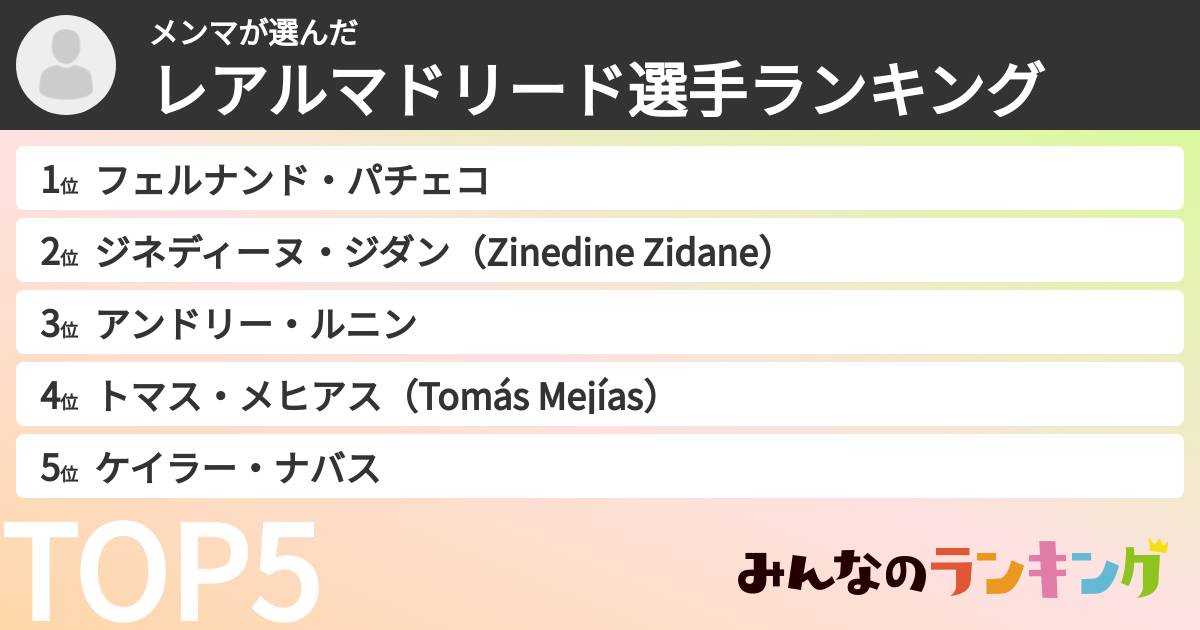 メンマが選んだ
レアルマドリード選手ランキング

1位 フェルナンド・パチェコ
2位 ジネディーヌ・ジダン（Zinedine Zidane）
3位 アンドリー・ルニン
4位 トマス・メヒアス（Tomás Mejías）
5位 ケイラー・ナバス

TOP5

みんなのランキング